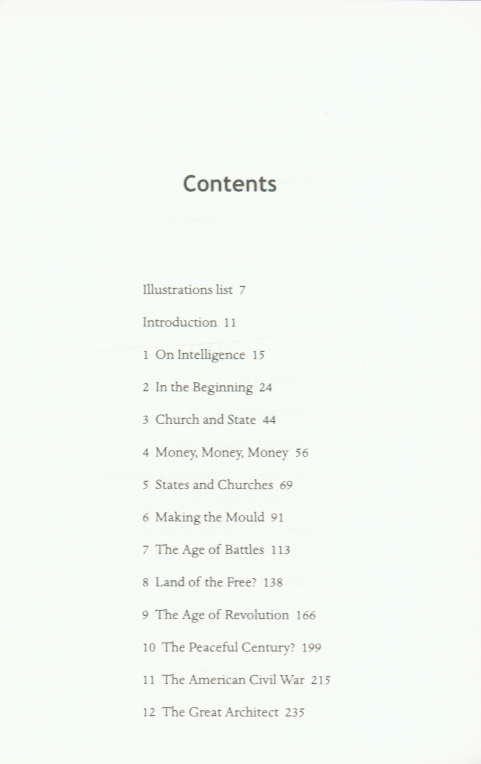 Contents

Illustrations list 7

Introduction 11

1 On Intelligence 15

2 In the Beginning 24

3 Church and State 44

4 Money, Money, Money 56

5 States and Churches 69

6 Making the Mould 91

7 The Age of Battles 113

8 Land of the Free? 138

9 The Age of Revolution 166

10 The Peaceful Century? 199

11 The American Civil War 215

12 The Great Architect 235